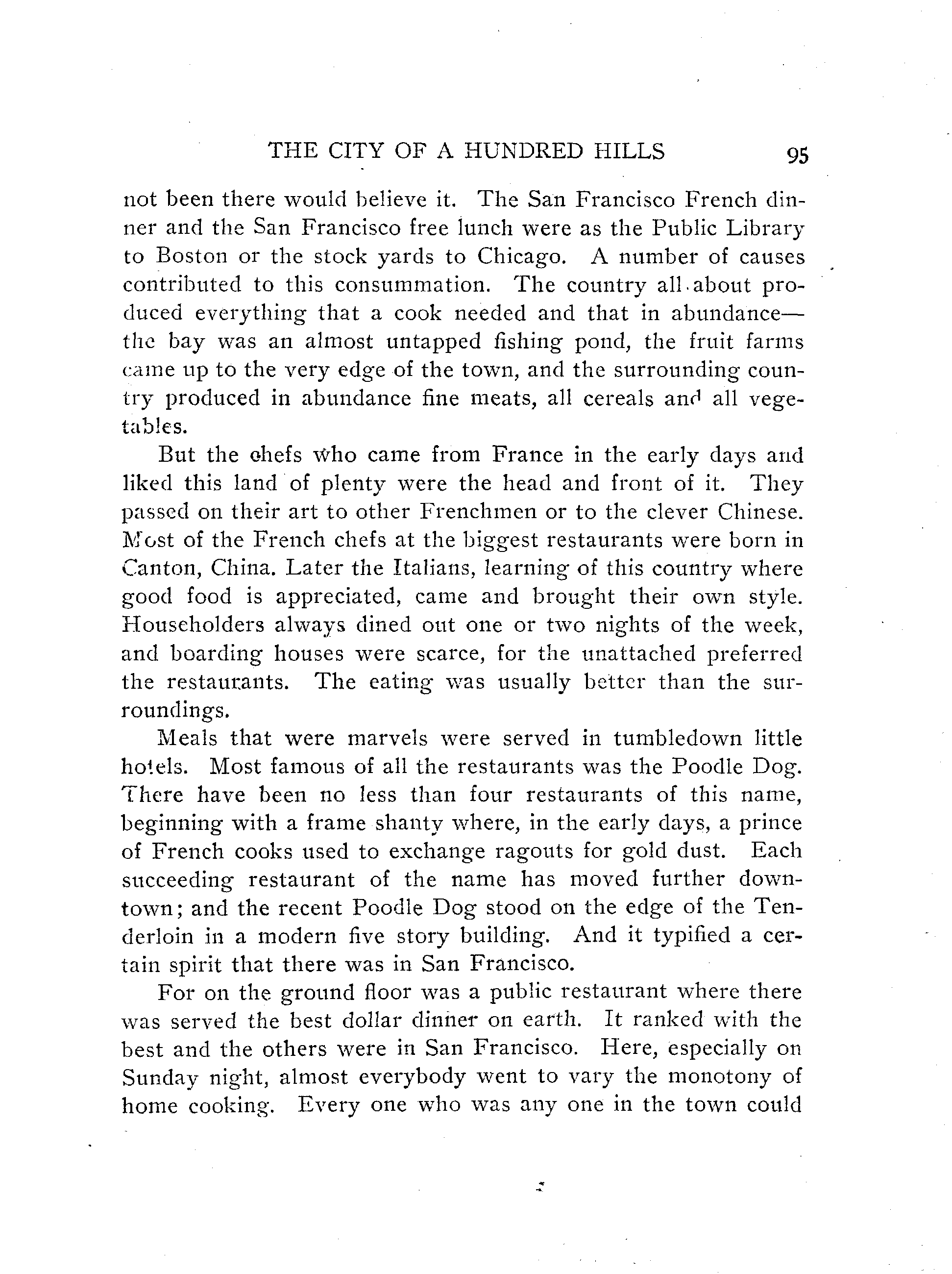 THE CITY OF A HUNDRED HILLS 95

not been there would believe it. The San Francisco French dinner and the San Francisco free lunch were as the Public Library to Boston or the stock yards to Chicago. A number of causes contributed to this consummation. The country all about produced everything that a cook needed and that in abundance—the bay was an almost untapped fishing pond, the fruit farms came up to the very edge of the town, and the surrounding country produced in abundance fine meats, all cereals and all vegetables.

But the chefs who came from France in the early days and liked this land of plenty were the head and front of it. They passed on their art to other Frenchmen or to the clever Chinese. Most of the French chefs at the biggest restaurants were born in Canton, China. Later the Italians, learning of this country where good food is appreciated, came and brought their own style. Householders always dined out one or two nights of the week, and boarding houses were scarce, for the unattached preferred the restaurants. The eating was usually better than the surroundings.

Meals that were marvels were served in tumbledown little hotels. Most famous of all the restaurants was the Poodle Dog. There have been no less than four restaurants of this name, beginning with a frame shanty where, in the early days, a prince of French cooks used to exchange ragouts for gold dust. Each succeeding restaurant of the name has moved further downtown; and the recent Poodle Dog stood on the edge of the Tenderloin in a modern five story building. And it typified a certain spirit that there was in San Francisco.

For on the ground floor was a public restaurant where there was served the best dollar dinner on earth. It ranked with the best and the others were in San Francisco. Here, especially on Sunday night, almost everybody went to vary the monotony of home cooking. Every one who was any one in the town could